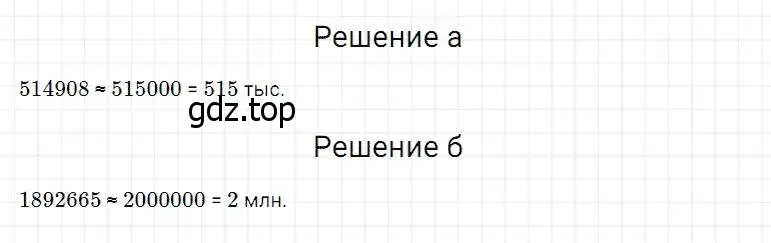 Решение а

$514908 \approx 515000 = 515$ тыс.

gdz.top

Решение б

$1892665 \approx 2000000 = 2$ млн.